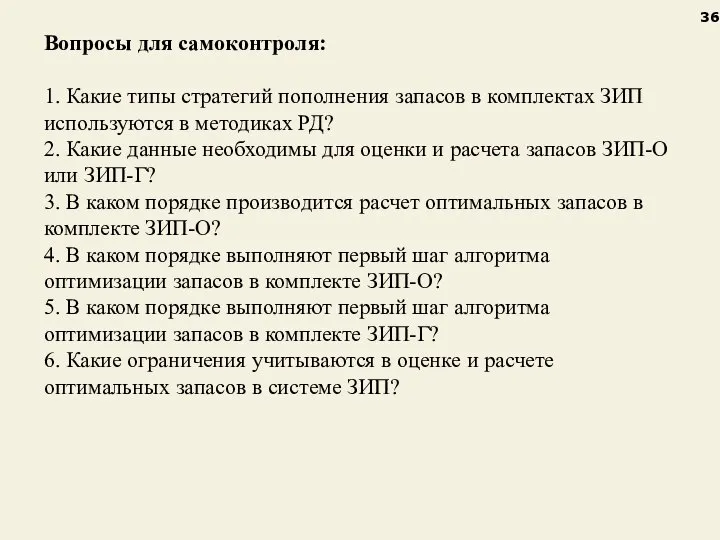 36

Вопросы для самоконтроля:

1. Какие типы стратегий пополнения запасов в комплектах ЗИП используются в методиках РД?
2. Какие данные необходимы для оценки и расчета запасов ЗИП-О или ЗИП-Г?
3. В каком порядке производится расчет оптимальных запасов в комплекте ЗИП-О?
4. В каком порядке выполняют первый шаг алгоритма оптимизации запасов в комплекте ЗИП-О?
5. В каком порядке выполняют первый шаг алгоритма оптимизации запасов в комплекте ЗИП-Г?
6. Какие ограничения учитываются в оценке и расчете оптимальных запасов в системе ЗИП?